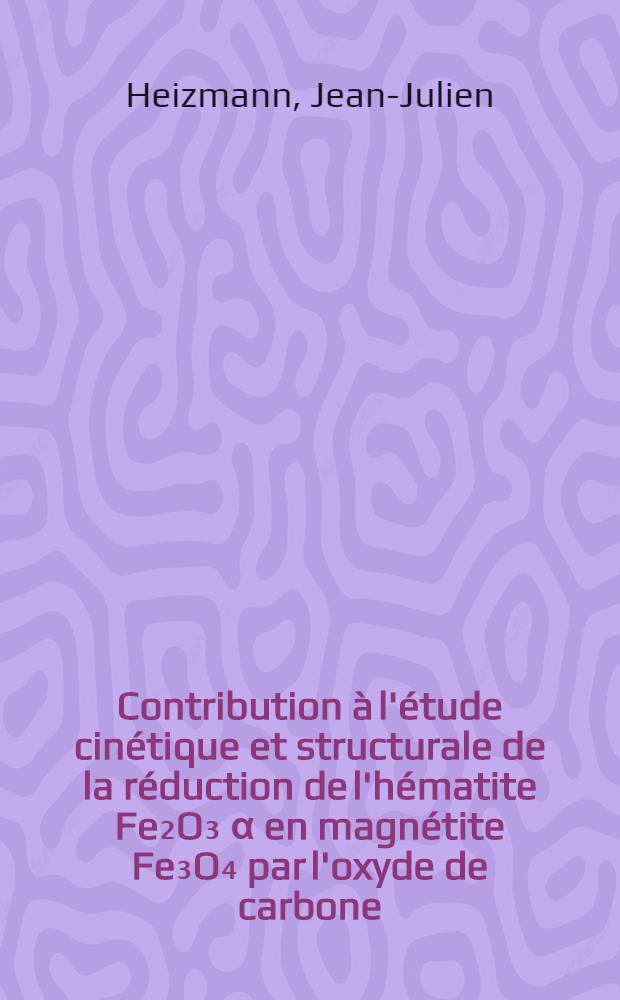 Heizmann, Jean-Julien

Contribution à l'étude cinétique et structurale de la réduction de l'hématite $Fe_2O_3$ α en magnétite $Fe_3O_4$ par l'oxyde de carbone